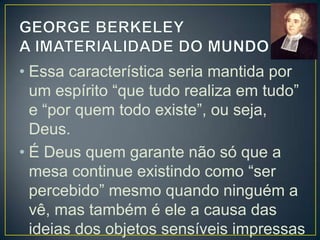 GEORGE BERKELEY
A IMATERIALIDADE DO MUNDO

• Essa característica seria mantida por um espírito “que tudo realiza em tudo” e “por quem todo existe”, ou seja, Deus.

• É Deus quem garante não só que a mesa continue existindo como “ser percebido” mesmo quando ninguém a vê, mas também é ele a causa das ideias dos objetos sensíveis impressas